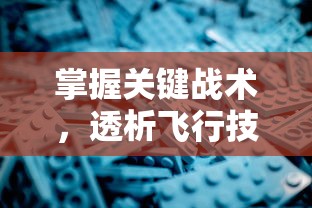 掌握关键战术，透析飞行技